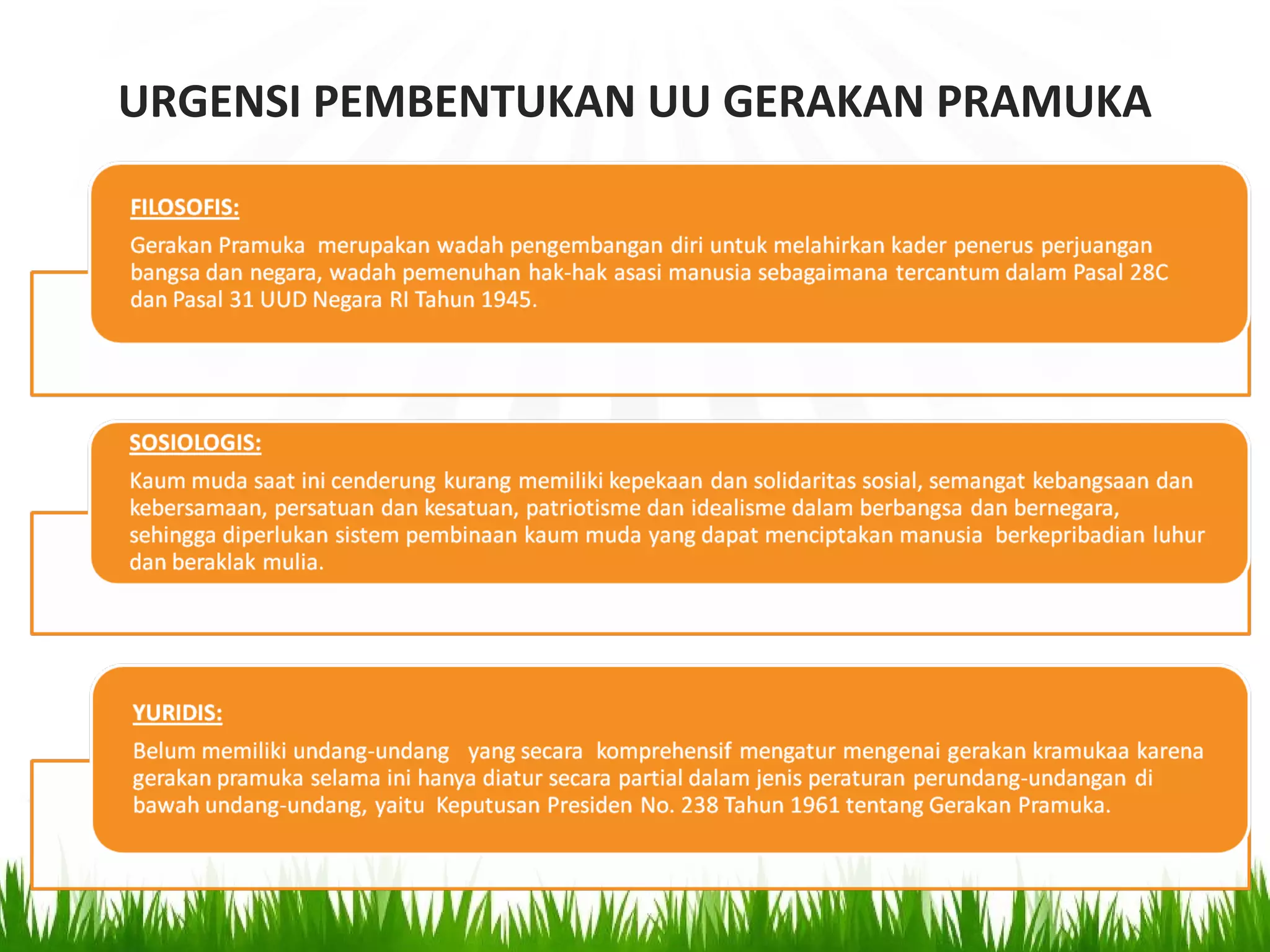 URGENSI PEMBENTUKAN UU GERAKAN PRAMUKA

FILOSOFIS:

Gerakan Pramuka merupakan wadah pengembangan diri untuk melahirkan kader penerus perjuangan bangsa dan negara, wadah pemenuhan hak-hak asasi manusia sebagaimana tercantum dalam Pasal 28C dan Pasal 31 UUD Negara RI Tahun 1945.

SOSIOLOGIS:

Kaum muda saat ini cenderung kurang memiliki kepekaan dan solidaritas sosial, semangat kebangsaan dan kebersamaan, persatuan dan kesatuan, patriotisme dan idealisme dalam berbangsa dan bernegara, sehingga diperlukan sistem pembinaan kaum muda yang dapat menciptakan manusia berkepribadian luhur dan beraklak mulia.

YURIDIS:

Belum memiliki undang-undang yang secara komprehensif mengatur mengenai gerakan kramukaa karena gerakan pramuka selama ini hanya diatur secara partial dalam jenis peraturan perundang-undangan di bawah undang-undang, yaitu Keputusan Presiden No. 238 Tahun 1961 tentang Gerakan Pramuka.